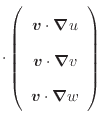 $\cdot \begin{pmatrix} \boldsymbol{v} \cdot \boldsymbol{\nabla} u \\ \boldsymbol{v} \cdot \boldsymbol{\nabla} v \\ \boldsymbol{v} \cdot \boldsymbol{\nabla} w \end{pmatrix}$